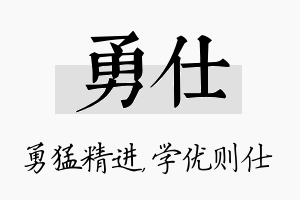 勇仕

勇猛精进，学优则仕